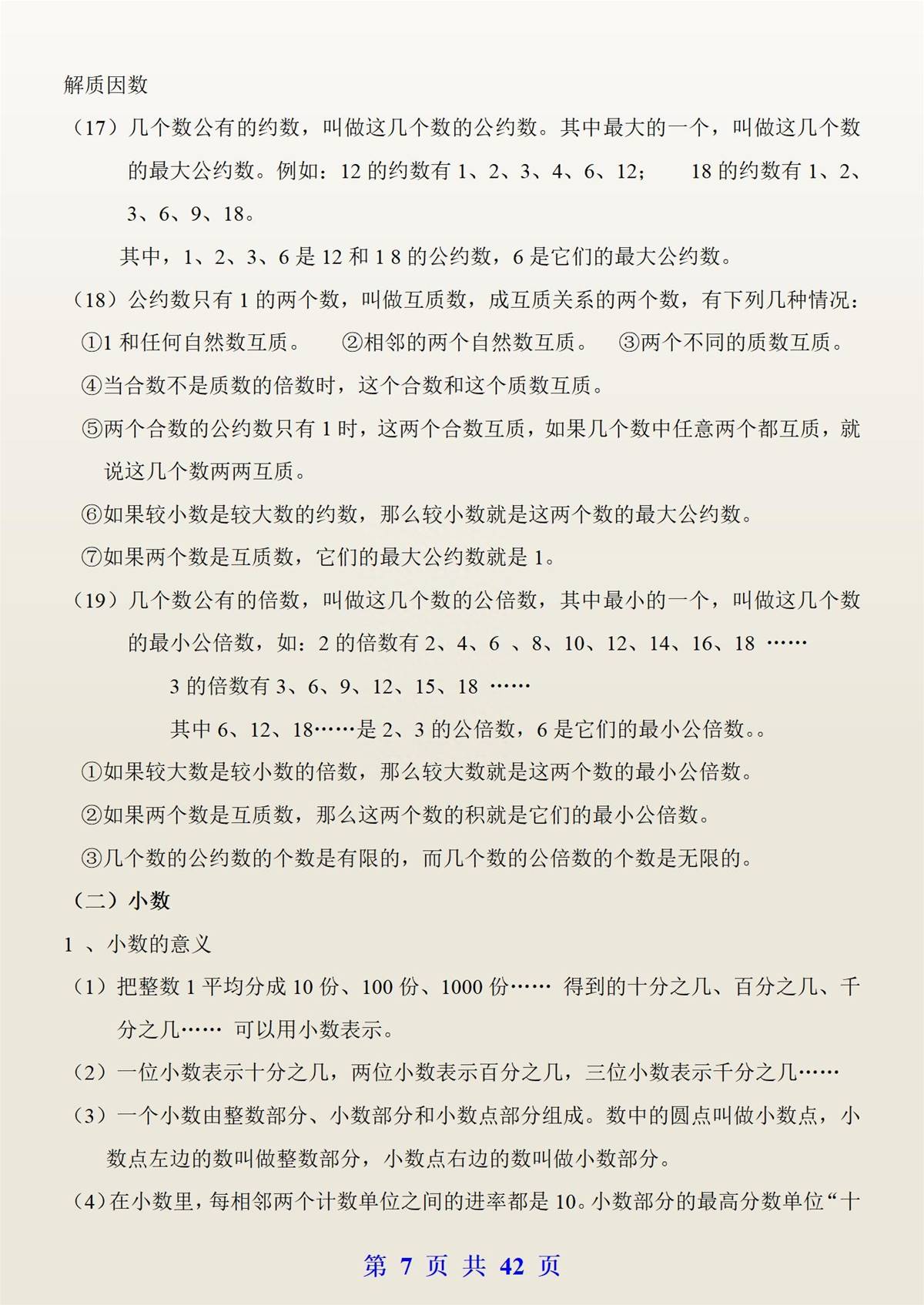 解质因数

（17）几个数公有的约数，叫做这几个数的公约数。其中最大的一个，叫做这几个数的最大公约数。例如：12 的约数有 1、2、3、4、6、12；　　18 的约数有 1、2、3、6、9、18。

其中，1、2、3、6 是 12 和 1 8 的公约数，6 是它们的最大公约数。

（18）公约数只有 1 的两个数，叫做互质数，成互质关系的两个数，有下列几种情况：

①1 和任何自然数互质。　②相邻的两个自然数互质。　③两个不同的质数互质。

④当合数不是质数的倍数时，这个合数和这个质数互质。

⑤两个合数的公约数只有 1 时，这两个合数互质，如果几个数中任意两个都互质，就说这几个数两两互质。

⑥如果较小数是较大数的约数，那么较小数就是这两个数的最大公约数。

⑦如果两个数是互质数，它们的最大公约数就是 1。

（19）几个数公有的倍数，叫做这几个数的公倍数，其中最小的一个，叫做这几个数的最小公倍数，如：2 的倍数有 2、4、6 、8、10、12、14、16、18 ……

3 的倍数有 3、6、9、12、15、18 ……

其中 6、12、18……是 2、3 的公倍数，6 是它们的最小公倍数。。

①如果较大数是较小数的倍数，那么较大数就是这两个数的最小公倍数。

②如果两个数是互质数，那么这两个数的积就是它们的最小公倍数。

③几个数的公约数的个数是有限的，而几个数的公倍数的个数是无限的。

（二）小数

1 、小数的意义

（1）把整数 1 平均分成 10 份、100 份、1000 份…… 得到的十分之几、百分之几、千分之几…… 可以用小数表示。

（2）一位小数表示十分之几，两位小数表示百分之几，三位小数表示千分之几……

（3）一个小数由整数部分、小数部分和小数点部分组成。数中的圆点叫做小数点，小数点左边的数叫做整数部分，小数点右边的数叫做小数部分。

（4）在小数里，每相邻两个计数单位之间的进率都是 10。小数部分的最高分数单位“十

第 7 页 共 42 页